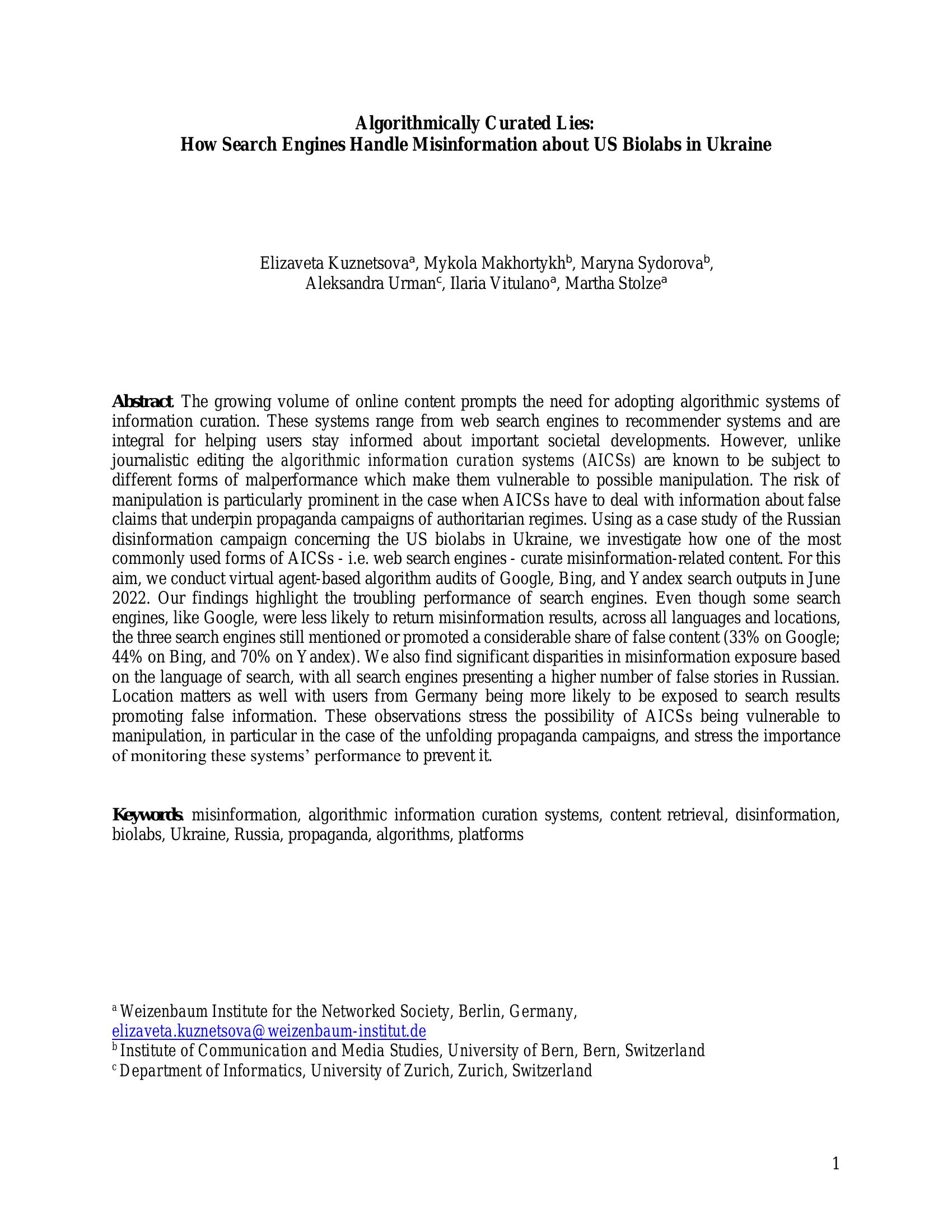 Algorithmically Curated Lies:
How Search Engines Handle Misinformation about US Biolabs in Ukraine

Elizaveta Kuznetsova$^{a}$, Mykola Makhortykh$^{b}$, Maryna Sydorova$^{b}$,
Aleksandra Urman$^{c}$, Ilaria Vitulano$^{a}$, Martha Stolze$^{a}$

Abstract. The growing volume of online content prompts the need for adopting algorithmic systems of information curation. These systems range from web search engines to recommender systems and are integral for helping users stay informed about important societal developments. However, unlike journalistic editing the algorithmic information curation systems (AICSs) are known to be subject to different forms of malperformance which make them vulnerable to possible manipulation. The risk of manipulation is particularly prominent in the case when AICSs have to deal with information about false claims that underpin propaganda campaigns of authoritarian regimes. Using as a case study of the Russian disinformation campaign concerning the US biolabs in Ukraine, we investigate how one of the most commonly used forms of AICSs - i.e. web search engines - curate misinformation-related content. For this aim, we conduct virtual agent-based algorithm audits of Google, Bing, and Yandex search outputs in June 2022. Our findings highlight the troubling performance of search engines. Even though some search engines, like Google, were less likely to return misinformation results, across all languages and locations, the three search engines still mentioned or promoted a considerable share of false content (33% on Google; 44% on Bing, and 70% on Yandex). We also find significant disparities in misinformation exposure based on the language of search, with all search engines presenting a higher number of false stories in Russian. Location matters as well with users from Germany being more likely to be exposed to search results promoting false information. These observations stress the possibility of AICSs being vulnerable to manipulation, in particular in the case of the unfolding propaganda campaigns, and stress the importance of monitoring these systems' performance to prevent it.

Keywords: misinformation, algorithmic information curation systems, content retrieval, disinformation, biolabs, Ukraine, Russia, propaganda, algorithms, platforms

$^{a}$ Weizenbaum Institute for the Networked Society, Berlin, Germany, elizaveta.kuznetsova@weizenbaum-institut.de
$^{b}$ Institute of Communication and Media Studies, University of Bern, Bern, Switzerland
$^{c}$ Department of Informatics, University of Zurich, Zurich, Switzerland

1